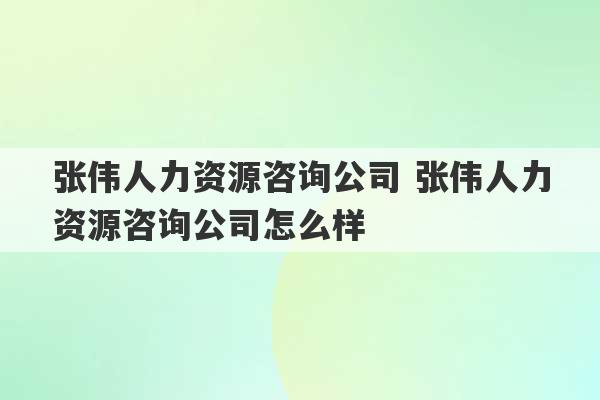 张伟人力资源咨询公司 张伟人力资源咨询公司怎么样